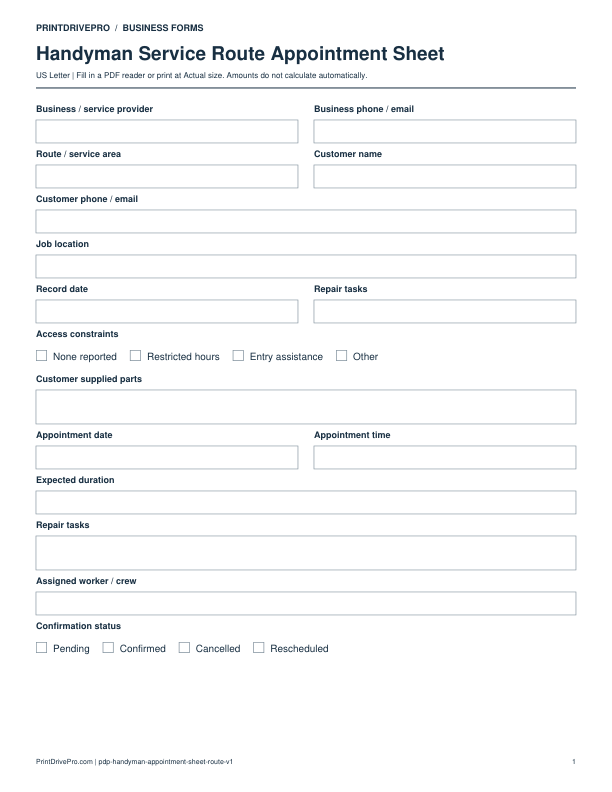 PRINTDRIVEPRO / BUSINESS FORMS

Handyman Service Route Appointment Sheet

US Letter | Fill in a PDF reader or print at Actual size. Amounts do not calculate automatically.

Business / service provider

Business phone / email

Route / service area

Customer name

Customer phone / email

Job location

Record date

Repair tasks

Access constraints

☐ None reported ☐ Restricted hours ☐ Entry assistance ☐ Other

Customer supplied parts

Appointment date

Appointment time

Expected duration

Repair tasks

Assigned worker / crew

Confirmation status

☐ Pending ☐ Confirmed ☐ Cancelled ☐ Rescheduled

PrintDrivePro.com | pdp-handyman-appointment-sheet-route-v1

1